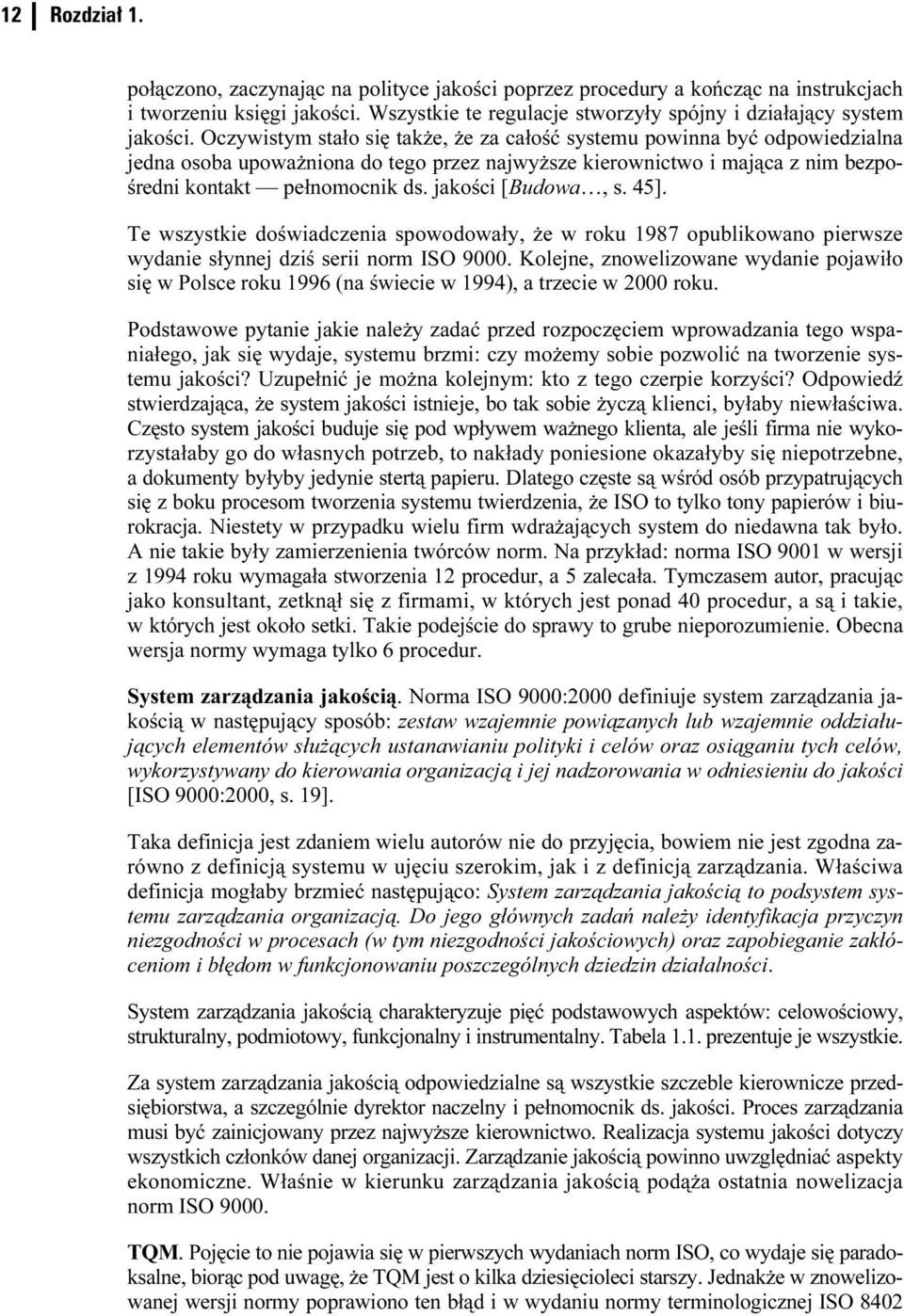 12 Rozdział 1.

połączono, zaczynając na polityce jakości poprzez procedury a kończąc na instrukcjach i tworzeniu księgi jakości. Wszystkie te regulacje stworzyły spójny i działający system jakości. Oczywistym stało się także, że za całość systemu powinna być odpowiedzialna jedna osoba upoważniona do tego przez najwyższe kierownictwo i mająca z nim bezpośredni kontakt — pełnomocnik ds. jakości [Budowa…, s. 45].

Te wszystkie doświadczenia spowodowały, że w roku 1987 opublikowano pierwsze wydanie słynnej dziś serii norm ISO 9000. Kolejne, znowelizowane wydanie pojawiło się w Polsce roku 1996 (na świecie w 1994), a trzecie w 2000 roku.

Podstawowe pytanie jakie należy zadać przed rozpoczęciem wprowadzania tego wspaniałego, jak się wydaje, systemu brzmi: czy możemy sobie pozwolić na tworzenie systemu jakości? Uzupełnić je można kolejnym: kto z tego czerpie korzyści? Odpowiedź stwierdzająca, że system jakości istnieje, bo tak sobie życzą klienci, byłaby niewłaściwa. Często system jakości buduje się pod wpływem ważnego klienta, ale jeśli firma nie wykorzystałaby go do własnych potrzeb, to nakłady poniesione okazałyby się niepotrzebne, a dokumenty byłyby jedynie stertą papieru. Dlatego częste są wśród osób przypatrujących się z boku procesom tworzenia systemu twierdzenia, że ISO to tylko tony papierów i biurokracja. Niestety w przypadku wielu firm wdrażających system do niedawna tak było. A nie takie były zamierzenienia twórców norm. Na przykład: norma ISO 9001 w wersji z 1994 roku wymagała stworzenia 12 procedur, a 5 zalecała. Tymczasem autor, pracując jako konsultant, zetknął się z firmami, w których jest ponad 40 procedur, a są i takie, w których jest około setki. Takie podejście do sprawy to grube nieporozumienie. Obecna wersja normy wymaga tylko 6 procedur.

System zarządzania jakością. Norma ISO 9000:2000 definiuje system zarządzania jakością w następujący sposób: zestaw wzajemnie powiązanych lub wzajemnie oddziałujących elementów służących ustanawianiu polityki i celów oraz osiąganiu tych celów, wykorzystywany do kierowania organizacją i jej nadzorowania w odniesieniu do jakości [ISO 9000:2000, s. 19].

Taka definicja jest zdaniem wielu autorów nie do przyjęcia, bowiem nie jest zgodna zarówno z definicją systemu w ujęciu szerokim, jak i z definicją zarządzania. Właściwa definicja mogłaby brzmieć następująco: System zarządzania jakością to podsystem systemu zarządzania organizacją. Do jego głównych zadań należy identyfikacja przyczyn niezgodności w procesach (w tym niezgodności jakościowych) oraz zapobieganie zakłóceniom i błędom w funkcjonowaniu poszczególnych dziedzin działalności.

System zarządzania jakością charakteryzuje pięć podstawowych aspektów: celowościowy, strukturalny, podmiotowy, funkcjonalny i instrumentalny. Tabela 1.1. prezentuje je wszystkie.

Za system zarządzania jakością odpowiedzialne są wszystkie szczeble kierownicze przedsiębiorstwa, a szczególnie dyrektor naczelny i pełnomocnik ds. jakości. Proces zarządzania musi być zainicjowany przez najwyższe kierownictwo. Realizacja systemu jakości dotyczy wszystkich członków danej organizacji. Zarządzanie jakością powinno uwzględniać aspekty ekonomiczne. Właśnie w kierunku zarządzania jakością podąża ostatnia nowelizacja norm ISO 9000.

TQM. Pojęcie to nie pojawia się w pierwszych wydaniach norm ISO, co wydaje się paradoksalne, biorąc pod uwagę, że TQM jest o kilka dziesięcioleci starszy. Jednakże w znowelizowanej wersji normy poprawiono ten błąd i w wydaniu normy terminologicznej ISO 8402